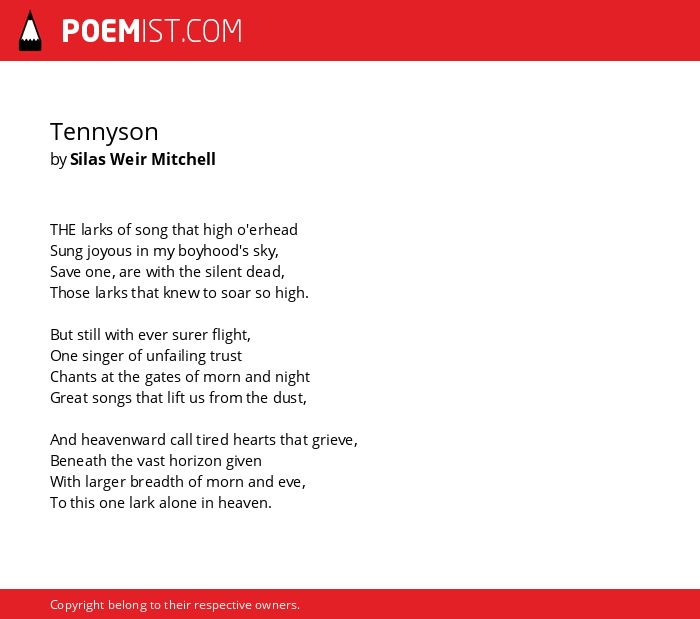 POEMIST.COM

Tennyson
by Silas Weir Mitchell

THE larks of song that high o'erhead
Sung joyous in my boyhood's sky,
Save one, are with the silent dead,
Those larks that knew to soar so high.

But still with ever surer flight,
One singer of unfailing trust
Chants at the gates of morn and night
Great songs that lift us from the dust,

And heavenward call tired hearts that grieve,
Beneath the vast horizon given
With larger breadth of morn and eve,
To this one lark alone in heaven.

Copyright belong to their respective owners.